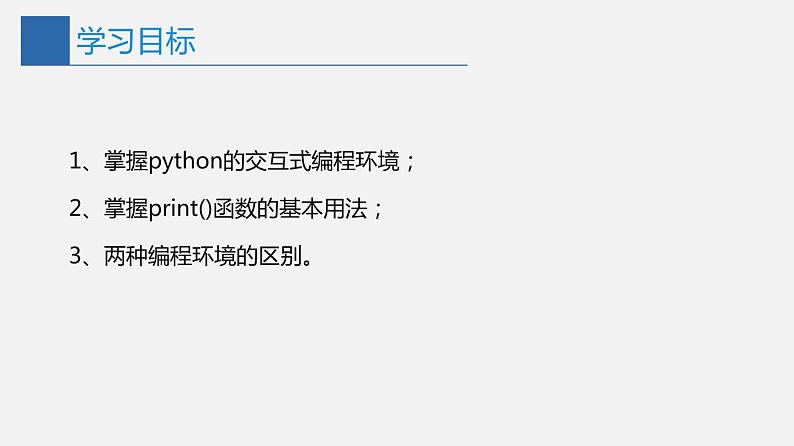 学习目标

1、掌握python的交互式编程环境；

2、掌握print()函数的基本用法；

3、两种编程环境的区别。